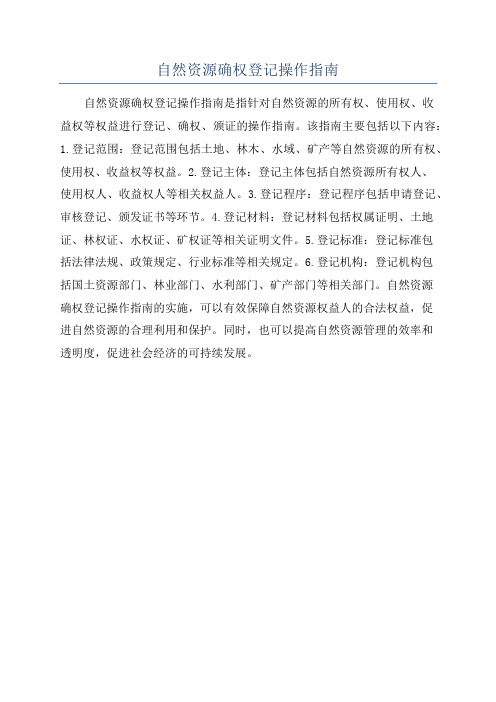 自然资源确权登记操作指南

自然资源确权登记操作指南是指针对自然资源的所有权、使用权、收益权等权益进行登记、确权、颁证的操作指南。该指南主要包括以下内容：1.登记范围：登记范围包括土地、林木、水域、矿产等自然资源的所有权、使用权、收益权等权益。2.登记主体：登记主体包括自然资源所有权人、使用权人、收益权人等相关权益人。3.登记程序：登记程序包括申请登记、审核登记、颁发证书等环节。4.登记材料：登记材料包括权属证明、土地证、林权证、水权证、矿权证等相关证明文件。5.登记标准：登记标准包括法律法规、政策规定、行业标准等相关规定。6.登记机构：登记机构包括国土资源部门、林业部门、水利部门、矿产部门等相关部门。自然资源确权登记操作指南的实施，可以有效保障自然资源权益人的合法权益，促进自然资源的合理利用和保护。同时，也可以提高自然资源管理的效率和透明度，促进社会经济的可持续发展。